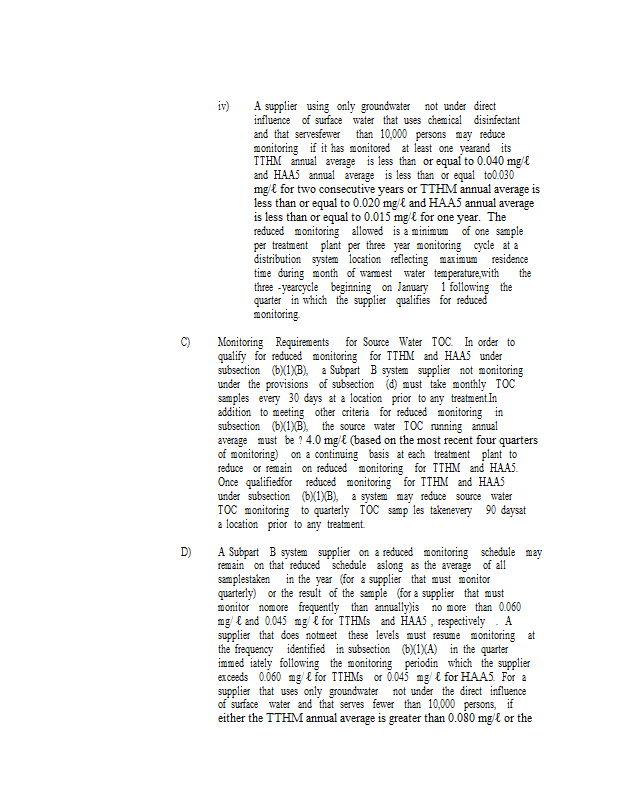 iv) A supplier using only groundwater not under direct influence of surface water that uses chemical disinfectant and that servesfewer than 10,000 persons may reduce monitoring if it has monitored at least one yearand its TTHM annual average is less than or equal to 0.040 mg/ℓ and HAA5 annual average is less than or equal to0.030 mg/ℓ for two consecutive years or TTHM annual average is less than or equal to 0.020 mg/ℓ and HAA5 annual average is less than or equal to 0.015 mg/ℓ for one year. The reduced monitoring allowed is a minimum of one sample per treatment plant per three year monitoring cycle at a distribution system location reflecting maximum residence time during month of warmest water temperature,with the three -yearcycle beginning on January 1 following the quarter in which the supplier qualifies for reduced monitoring.

C) Monitoring Requirements for Source Water TOC. In order to qualify for reduced monitoring for TTHM and HAA5 under subsection (b)(1)(B), a Subpart B system supplier not monitoring under the provisions of subsection (d) must take monthly TOC samples every 30 days at a location prior to any treatment.In addition to meeting other criteria for reduced monitoring in subsection (b)(1)(B), the source water TOC running annual average must be ? 4.0 mg/ℓ (based on the most recent four quarters of monitoring) on a continuing basis at each treatment plant to reduce or remain on reduced monitoring for TTHM and HAA5. Once qualifiedfor reduced monitoring for TTHM and HAA5 under subsection (b)(1)(B), a system may reduce source water TOC monitoring to quarterly TOC samp les takenevery 90 daysat a location prior to any treatment.

D) A Subpart B system supplier on a reduced monitoring schedule may remain on that reduced schedule aslong as the average of all samplestaken in the year (for a supplier that must monitor quarterly) or the result of the sample (for a supplier that must monitor nomore frequently than annually)is no more than 0.060 mg/ ℓ and 0.045 mg/ ℓ for TTHMs and HAA5 , respectively . A supplier that does notmeet these levels must resume monitoring at the frequency identified in subsection (b)(1)(A) in the quarter immed iately following the monitoring periodin which the supplier exceeds 0.060 mg/ ℓ for TTHMs or 0.045 mg/ ℓ for HAA5. For a supplier that uses only groundwater not under the direct influence of surface water and that serves fewer than 10,000 persons, if either the TTHM annual average is greater than 0.080 mg/ℓ or the